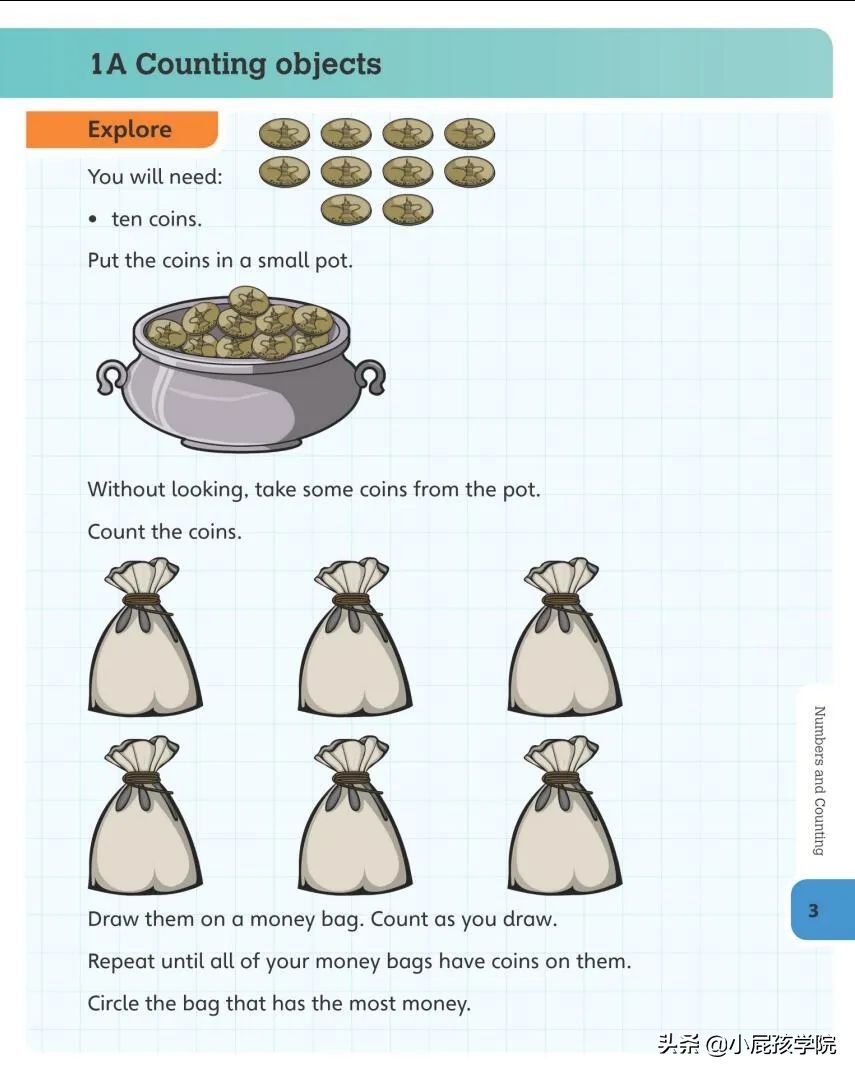 1A Counting objects

Explore

You will need:

• ten coins.

Put the coins in a small pot.

Without looking, take some coins from the pot.

Count the coins.

Draw them on a money bag. Count as you draw.

Repeat until all of your money bags have coins on them.

Circle the bag that has the most money.

Numbers and Counting

3

头条 @小屁孩学院